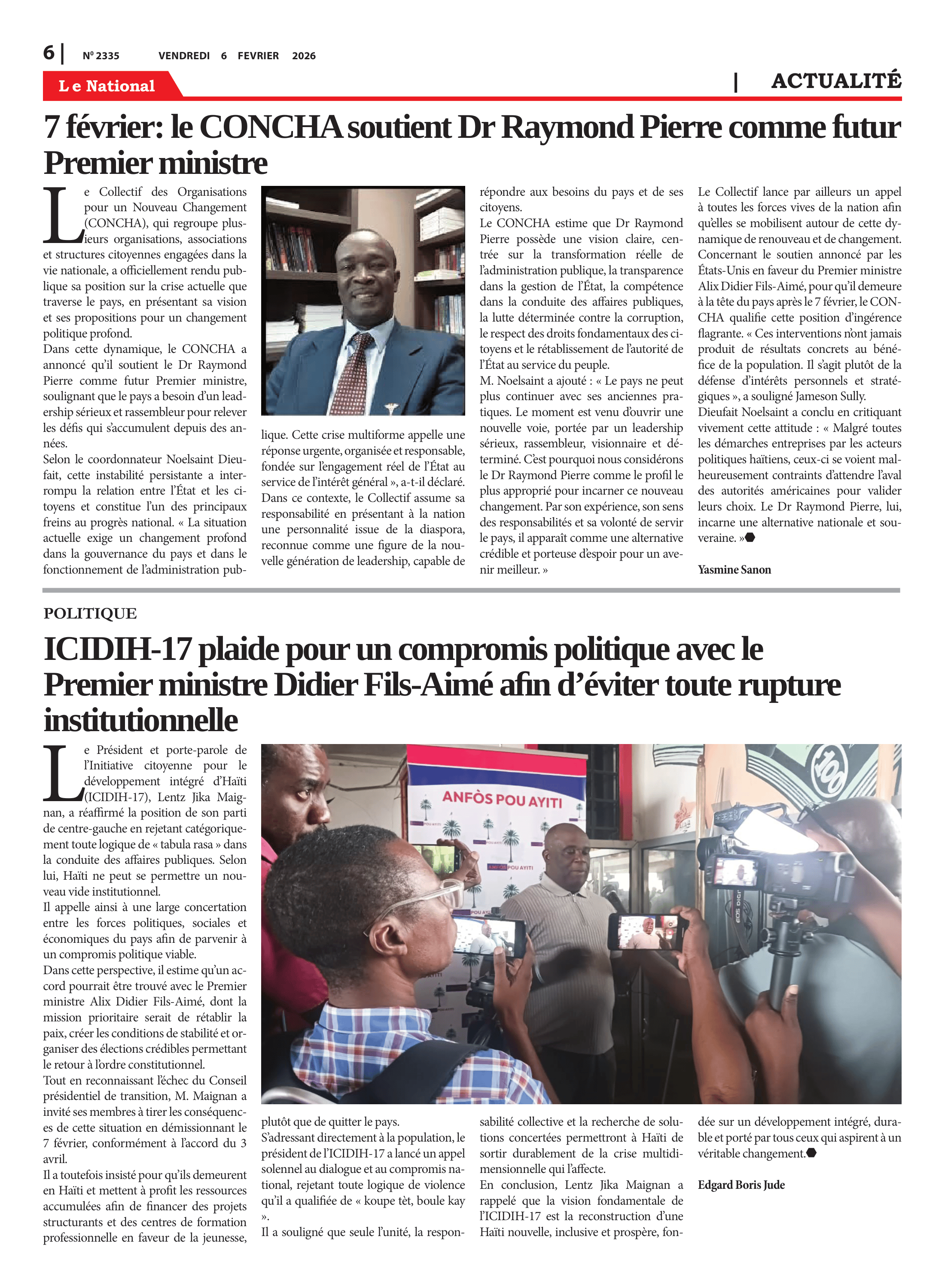 6 | Nº 2335 VENDREDI 6 FEVRIER 2026

Le National

| ACTUALITÉ

7 février: le CONCHA soutient Dr Raymond Pierre comme futur Premier ministre

Le Collectif des Organisations pour un Nouveau Changement (CONCHA), qui regroupe plusieurs organisations, associations et structures citoyennes engagées dans la vie nationale, a officiellement rendu publique sa position sur la crise actuelle que traverse le pays, en présentant sa vision et ses propositions pour un changement politique profond.
Dans cette dynamique, le CONCHA a annoncé qu'il soutient le Dr Raymond Pierre comme futur Premier ministre, soulignant que le pays a besoin d'un leadership sérieux et rassembleur pour relever les défis qui s'accumulent depuis des années.
Selon le coordonnateur Noelsaint Dieufait, cette instabilité persistante a interrompu la relation entre l'État et les citoyens et constitue l'un des principaux freins au progrès national. « La situation actuelle exige un changement profond dans la gouvernance du pays et dans le fonctionnement de l'administration publique. Cette crise multiforme appelle une réponse urgente, organisée et responsable, fondée sur l'engagement réel de l'État au service de l'intérêt général », a-t-il déclaré.
Dans ce contexte, le Collectif assume sa responsabilité en présentant à la nation une personnalité issue de la diaspora, reconnue comme une figure de la nouvelle génération de leadership, capable de répondre aux besoins du pays et de ses citoyens.
Le CONCHA estime que Dr Raymond Pierre possède une vision claire, centrée sur la transformation réelle de l'administration publique, la transparence dans la gestion de l'État, la compétence dans la conduite des affaires publiques, la lutte déterminée contre la corruption, le respect des droits fondamentaux des citoyens et le rétablissement de l'autorité de l'État au service du peuple.
M. Noelsaint a ajouté : « Le pays ne peut plus continuer avec ses anciennes pratiques. Le moment est venu d'ouvrir une nouvelle voie, portée par un leadership sérieux, rassembleur, visionnaire et déterminé. C'est pourquoi nous considérons le Dr Raymond Pierre comme le profil le plus approprié pour incarner ce nouveau changement. Par son expérience, son sens des responsabilités et sa volonté de servir le pays, il apparaît comme une alternative crédible et porteuse d'espoir pour un avenir meilleur. »
Le Collectif lance par ailleurs un appel à toutes les forces vives de la nation afin qu'elles se mobilisent autour de cette dynamique de renouveau et de changement.
Concernant le soutien annoncé par les États-Unis en faveur du Premier ministre Alix Didier Fils-Aimé, pour qu'il demeure à la tête du pays après le 7 février, le CONCHA qualifie cette position d'ingérence flagrante. « Ces interventions n'ont jamais produit de résultats concrets au bénéfice de la population. Il s'agit plutôt de la défense d'intérêts personnels et stratégiques », a souligné Jameson Sully.
Dieufait Noelsaint a conclu en critiquant vivement cette attitude : « Malgré toutes les démarches entreprises par les acteurs politiques haïtiens, ceux-ci se voient malheureusement contraints d'attendre l'aval des autorités américaines pour valider leurs choix. Le Dr Raymond Pierre, lui, incarne une alternative nationale et souveraine. »

Yasmine Sanon

POLITIQUE

ICIDIH-17 plaide pour un compromis politique avec le Premier ministre Didier Fils-Aimé afin d'éviter toute rupture institutionnelle

ANFÒS POU AYITI

Le Président et porte-parole de l'Initiative citoyenne pour le développement intégré d'Haïti (ICIDIH-17), Lentz Jika Maignan, a réaffirmé la position de son parti de centre-gauche en rejetant catégoriquement toute logique de « tabula rasa » dans la conduite des affaires publiques. Selon lui, Haïti ne peut se permettre un nouveau vide institutionnel.
Il appelle ainsi à une large concertation entre les forces politiques, sociales et économiques du pays afin de parvenir à un compromis politique viable.
Dans cette perspective, il estime qu'un accord pourrait être trouvé avec le Premier ministre Alix Didier Fils-Aimé, dont la mission prioritaire serait de rétablir la paix, créer les conditions de stabilité et organiser des élections crédibles permettant le retour à l'ordre constitutionnel.
Tout en reconnaissant l'échec du Conseil présidentiel de transition, M. Maignan a invité ses membres à tirer les conséquences de cette situation en démissionnant le 7 février, conformément à l'accord du 3 avril.
Il a toutefois insisté pour qu'ils demeurent en Haïti et mettent à profit les ressources accumulées afin de financer des projets structurants et des centres de formation professionnelle en faveur de la jeunesse, plutôt que de quitter le pays.
S'adressant directement à la population, le président de l'ICIDIH-17 a lancé un appel solennel au dialogue et au compromis national, rejetant toute logique de violence qu'il a qualifiée de « koupe tèt, boule kay ».
Il a souligné que seule l'unité, la responsabilité collective et la recherche de solutions concertées permettront à Haïti de sortir durablement de la crise multidimensionnelle qui l'affecte.
En conclusion, Lentz Jika Maignan a rappelé que la vision fondamentale de l'ICIDIH-17 est la reconstruction d'une Haïti nouvelle, inclusive et prospère, fondée sur un développement intégré, durable et porté par tous ceux qui aspirent à un véritable changement.

Edgard Boris Jude